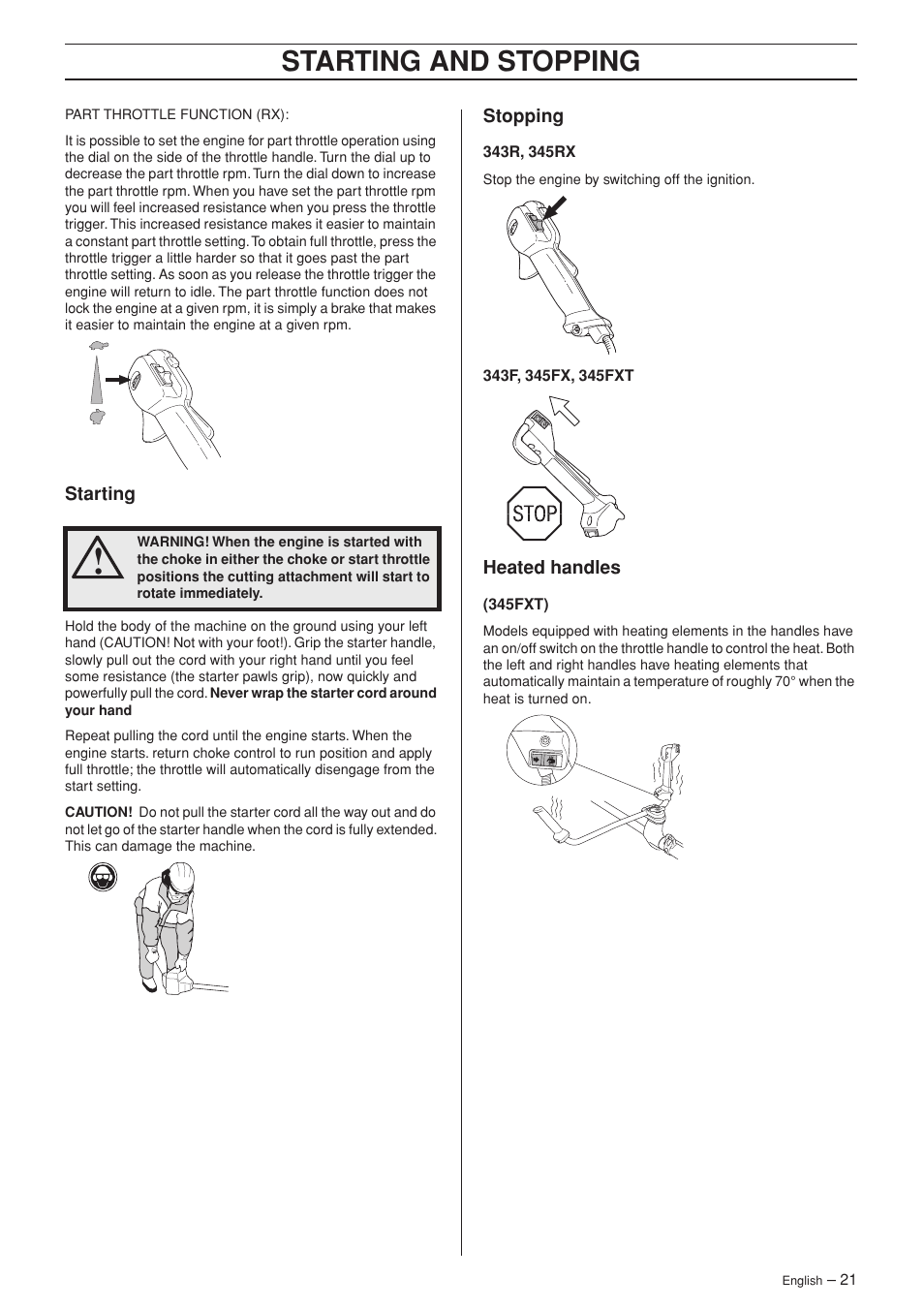 STARTING AND STOPPING

PART THROTTLE FUNCTION (RX):

It is possible to set the engine for part throttle operation using the dial on the side of the throttle handle. Turn the dial up to decrease the part throttle rpm. Turn the dial down to increase the part throttle rpm. When you have set the part throttle rpm you will feel increased resistance when you press the throttle trigger. This increased resistance makes it easier to maintain a constant part throttle setting. To obtain full throttle, press the throttle trigger a little harder so that it goes past the part throttle setting. As soon as you release the throttle trigger the engine will return to idle. The part throttle function does not lock the engine at a given rpm, it is simply a brake that makes it easier to maintain the engine at a given rpm.

Starting

WARNING! When the engine is started with the choke in either the choke or start throttle positions the cutting attachment will start to rotate immediately.

Hold the body of the machine on the ground using your left hand (CAUTION! Not with your foot!). Grip the starter handle, slowly pull out the cord with your right hand until you feel some resistance (the starter pawls grip), now quickly and powerfully pull the cord. Never wrap the starter cord around your hand

Repeat pulling the cord until the engine starts. When the engine starts. return choke control to run position and apply full throttle; the throttle will automatically disengage from the start setting.

CAUTION! Do not pull the starter cord all the way out and do not let go of the starter handle when the cord is fully extended. This can damage the machine.

Stopping

343R, 345RX

Stop the engine by switching off the ignition.

343F, 345FX, 345FXT

STOP

Heated handles

(345FXT)

Models equipped with heating elements in the handles have an on/off switch on the throttle handle to control the heat. Both the left and right handles have heating elements that automatically maintain a temperature of roughly 70° when the heat is turned on.

English – 21